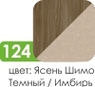 124

цвет: Ясень Шимо Темный / Имбирь